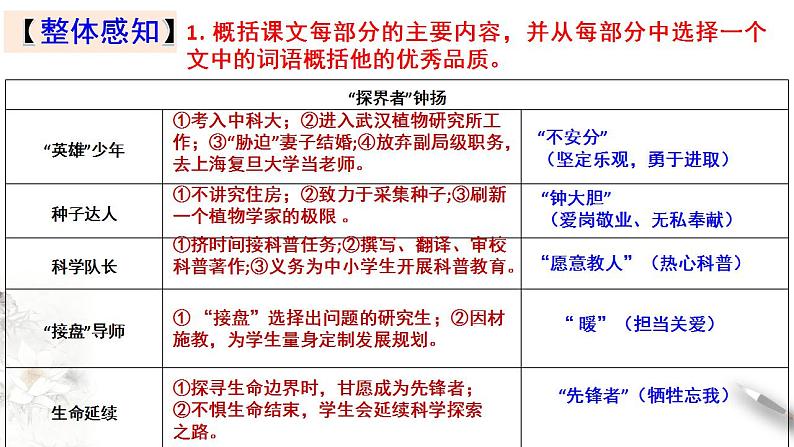 【整体感知】1. 概括课文每部分的主要内容，并从每部分中选择一个文中的词语概括他的优秀品质。

| “探界者”钟扬 | | |
|---|---|---|
| “英雄”少年 | ①考入中科大；②进入武汉植物研究所工作；③“胁迫”妻子结婚;④放弃副局级职务，去上海复旦大学当老师。 | “不安分”（坚定乐观，勇于进取） |
| 种子达人 | ①不讲究住房；②致力于采集种子;③刷新一个植物学家的极限 。 | “钟大胆”（爱岗敬业、无私奉献） |
| 科学队长 | ①挤时间接科普任务;②撰写、翻译、审校科普著作;③义务为中小学生开展科普教育。 | “愿意教人”（热心科普） |
| “接盘”导师 | ① “接盘”选择出问题的研究生；②因材施教，为学生量身定制发展规划。 | “ 暖”（担当关爱） |
| 生命延续 | ①探寻生命边界时，甘愿成为先锋者；②不惧生命结束，学生会延续科学探索之路。 | “先锋者”（牺牲忘我） |